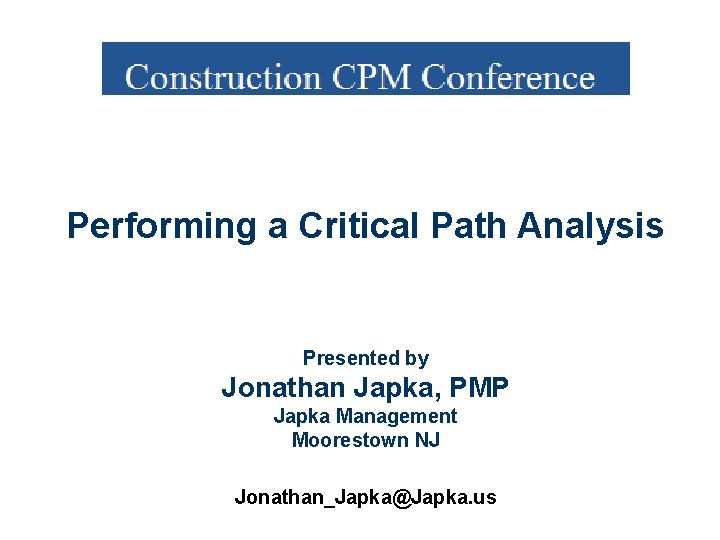 Construction CPM Conference

Performing a Critical Path Analysis

Presented by
Jonathan Japka, PMP
Japka Management
Moorestown NJ

Jonathan_Japka@Japka.us